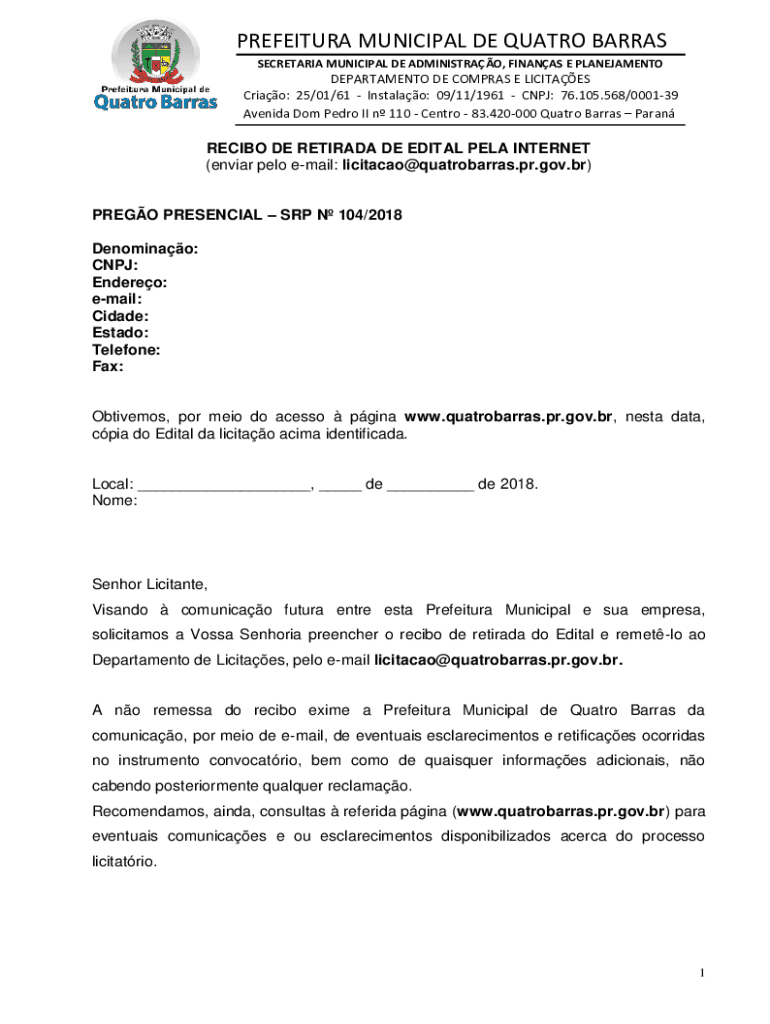 Prefeitura Municipal de
Quatro Barras

PREFEITURA MUNICIPAL DE QUATRO BARRAS
SECRETARIA MUNICIPAL DE ADMINISTRAÇÃO, FINANÇAS E PLANEJAMENTO
DEPARTAMENTO DE COMPRAS E LICITAÇÕES
Criação: 25/01/61 - Instalação: 09/11/1961 - CNPJ: 76.105.568/0001-39
Avenida Dom Pedro II nº 110 - Centro - 83.420-000 Quatro Barras – Paraná

RECIBO DE RETIRADA DE EDITAL PELA INTERNET
(enviar pelo e-mail: licitacao@quatrobarras.pr.gov.br)

PREGÃO PRESENCIAL – SRP Nº 104/2018

Denominação:
CNPJ:
Endereço:
e-mail:
Cidade:
Estado:
Telefone:
Fax:

Obtivemos, por meio do acesso à página www.quatrobarras.pr.gov.br, nesta data, cópia do Edital da licitação acima identificada.

Local: ____________________, _____ de __________ de 2018.
Nome:

Senhor Licitante,
Visando à comunicação futura entre esta Prefeitura Municipal e sua empresa, solicitamos a Vossa Senhoria preencher o recibo de retirada do Edital e remetê-lo ao Departamento de Licitações, pelo e-mail licitacao@quatrobarras.pr.gov.br.

A não remessa do recibo exime a Prefeitura Municipal de Quatro Barras da comunicação, por meio de e-mail, de eventuais esclarecimentos e retificações ocorridas no instrumento convocatório, bem como de quaisquer informações adicionais, não cabendo posteriormente qualquer reclamação.
Recomendamos, ainda, consultas à referida página (www.quatrobarras.pr.gov.br) para eventuais comunicações e ou esclarecimentos disponibilizados acerca do processo licitatório.

1